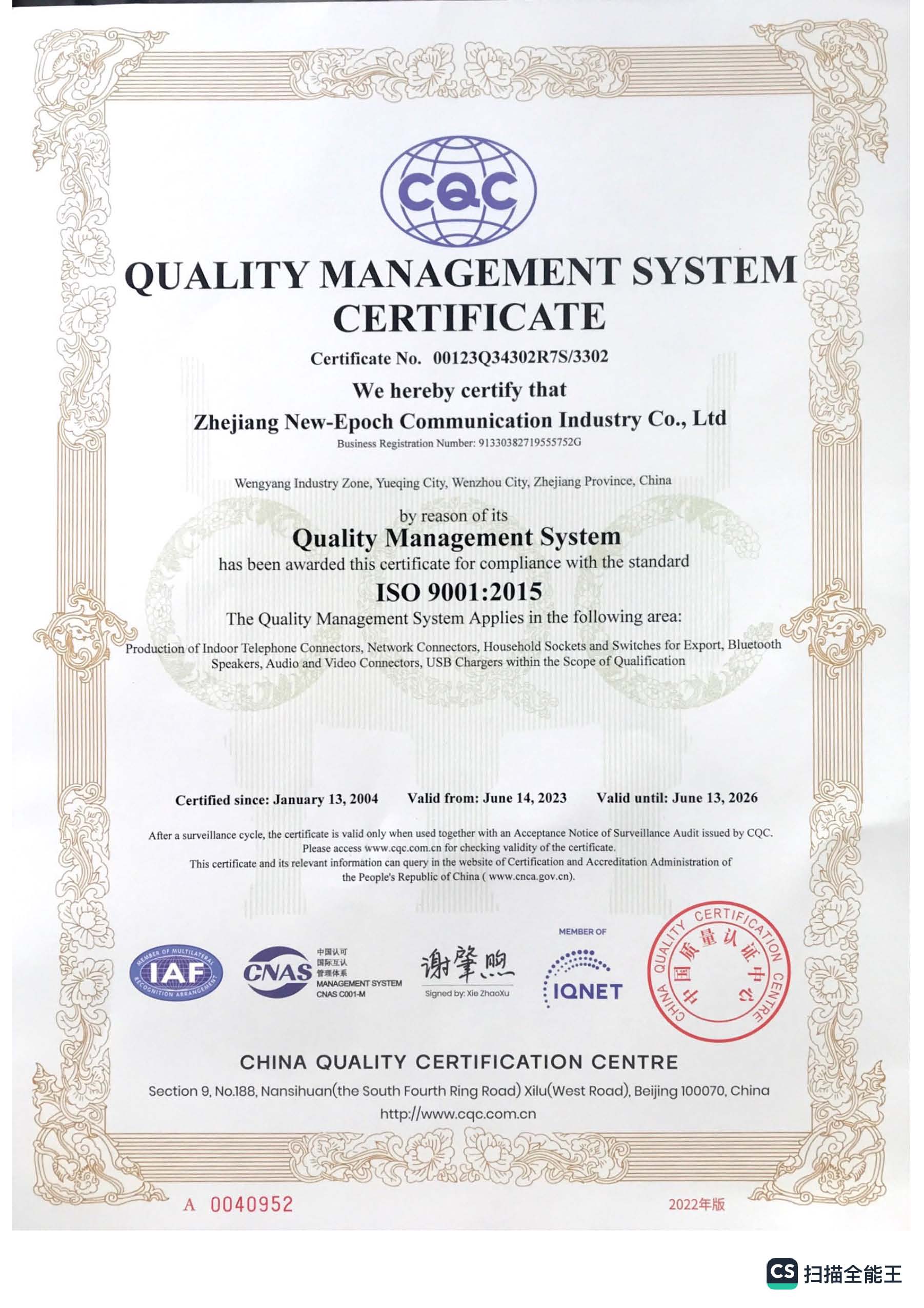 CQC

QUALITY MANAGEMENT SYSTEM CERTIFICATE

Certificate No. 00123Q34302R7S/3302

We hereby certify that

Zhejiang New-Epoch Communication Industry Co., Ltd

Business Registration Number: 91330382719555752G

Wengyang Industry Zone, Yueqing City, Wenzhou City, Zhejiang Province, China

by reason of its

Quality Management System

has been awarded this certificate for compliance with the standard

ISO 9001:2015

The Quality Management System Applies in the following area:

Production of Indoor Telephone Connectors, Network Connectors, Household Sockets and Switches for Export, Bluetooth Speakers, Audio and Video Connectors, USB Chargers within the Scope of Qualification

Certified since: January 13, 2004 Valid from: June 14, 2023 Valid until: June 13, 2026

After a surveillance cycle, the certificate is valid only when used together with an Acceptance Notice of Surveillance Audit issued by CQC. Please access www.cqc.com.cn for checking validity of the certificate.
This certificate and its relevant information can query in the website of Certification and Accreditation Administration of the People's Republic of China ( www.cnca.gov.cn).

MEMBER OF MULTILATERAL RECOGNITION ARRANGEMENT IAF

CNAS 中国认可 国际互认 管理体系 MANAGEMENT SYSTEM CNAS C001-M

谢肇煦
Signed by: Xie ZhaoXu

MEMBER OF IQNET

CHINA QUALITY CERTIFICATION CENTRE 中国质量认证中心

CHINA QUALITY CERTIFICATION CENTRE

Section 9, No.188, Nansihuan(the South Fourth Ring Road) Xilu(West Road), Beijing 100070, China
http://www.cqc.com.cn

A 0040952

2022年版

CS 扫描全能王